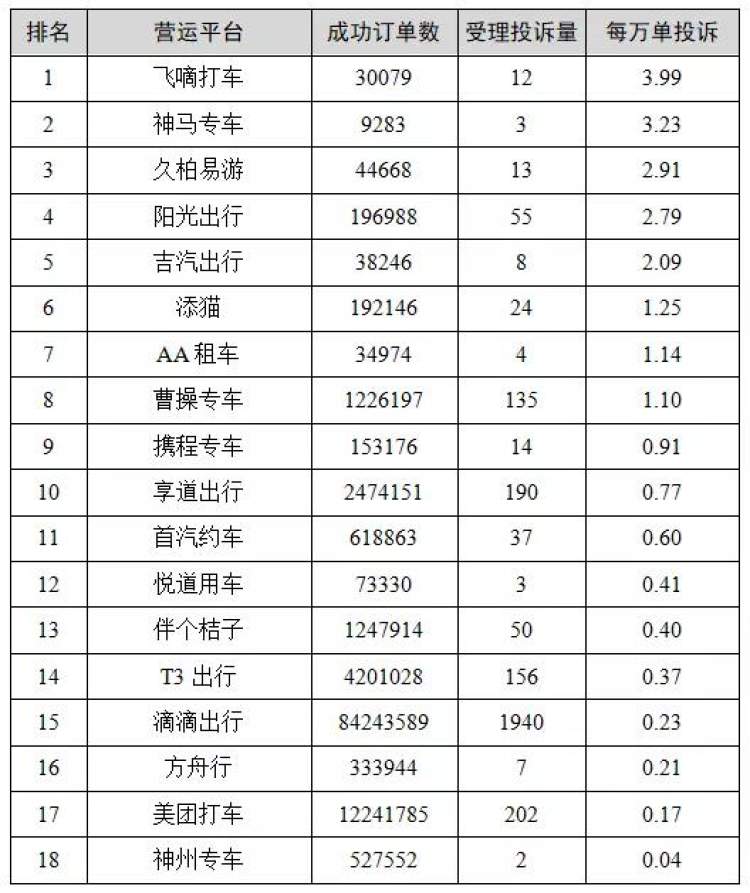 | 排名 | 营运平台 | 成功订单数 | 受理投诉量 | 每万单投诉 |
|---|---|---|---|---|
| 1 | 飞嘀打车 | 30079 | 12 | 3.99 |
| 2 | 神马专车 | 9283 | 3 | 3.23 |
| 3 | 久柏易游 | 44668 | 13 | 2.91 |
| 4 | 阳光出行 | 196988 | 55 | 2.79 |
| 5 | 吉汽出行 | 38246 | 8 | 2.09 |
| 6 | 添猫 | 192146 | 24 | 1.25 |
| 7 | AA 租车 | 34974 | 4 | 1.14 |
| 8 | 曹操专车 | 1226197 | 135 | 1.10 |
| 9 | 携程专车 | 153176 | 14 | 0.91 |
| 10 | 享道出行 | 2474151 | 190 | 0.77 |
| 11 | 首汽约车 | 618863 | 37 | 0.60 |
| 12 | 悦道用车 | 73330 | 3 | 0.41 |
| 13 | 伴个桔子 | 1247914 | 50 | 0.40 |
| 14 | T3 出行 | 4201028 | 156 | 0.37 |
| 15 | 滴滴出行 | 84243589 | 1940 | 0.23 |
| 16 | 方舟行 | 333944 | 7 | 0.21 |
| 17 | 美团打车 | 12241785 | 202 | 0.17 |
| 18 | 神州专车 | 527552 | 2 | 0.04 |